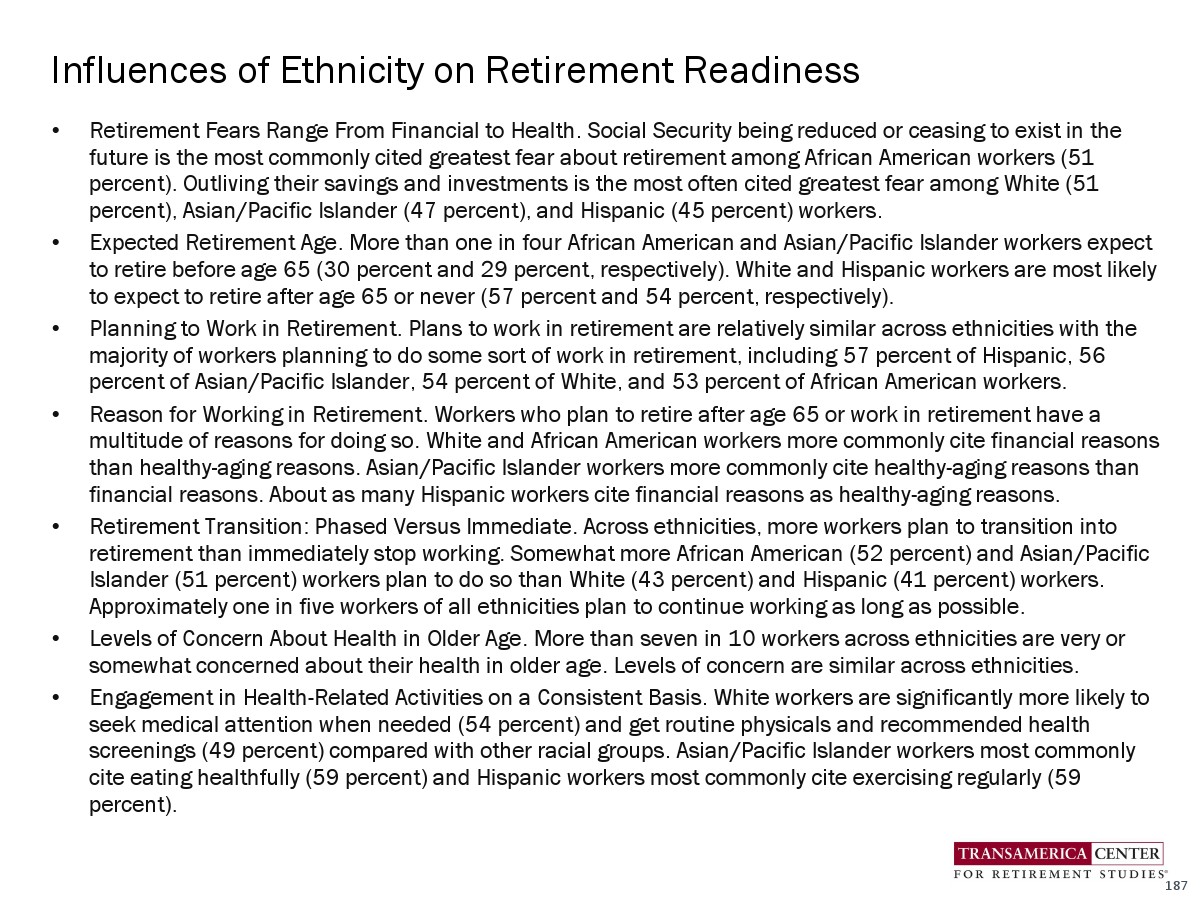 Influences of Ethnicity on Retirement Readiness

• Retirement Fears Range From Financial to Health. Social Security being reduced or ceasing to exist in the future is the most commonly cited greatest fear about retirement among African American workers (51 percent). Outliving their savings and investments is the most often cited greatest fear among White (51 percent), Asian/Pacific Islander (47 percent), and Hispanic (45 percent) workers.

• Expected Retirement Age. More than one in four African American and Asian/Pacific Islander workers expect to retire before age 65 (30 percent and 29 percent, respectively). White and Hispanic workers are most likely to expect to retire after age 65 or never (57 percent and 54 percent, respectively).

• Planning to Work in Retirement. Plans to work in retirement are relatively similar across ethnicities with the majority of workers planning to do some sort of work in retirement, including 57 percent of Hispanic, 56 percent of Asian/Pacific Islander, 54 percent of White, and 53 percent of African American workers.

• Reason for Working in Retirement. Workers who plan to retire after age 65 or work in retirement have a multitude of reasons for doing so. White and African American workers more commonly cite financial reasons than healthy-aging reasons. Asian/Pacific Islander workers more commonly cite healthy-aging reasons than financial reasons. About as many Hispanic workers cite financial reasons as healthy-aging reasons.

• Retirement Transition: Phased Versus Immediate. Across ethnicities, more workers plan to transition into retirement than immediately stop working. Somewhat more African American (52 percent) and Asian/Pacific Islander (51 percent) workers plan to do so than White (43 percent) and Hispanic (41 percent) workers. Approximately one in five workers of all ethnicities plan to continue working as long as possible.

• Levels of Concern About Health in Older Age. More than seven in 10 workers across ethnicities are very or somewhat concerned about their health in older age. Levels of concern are similar across ethnicities.

• Engagement in Health-Related Activities on a Consistent Basis. White workers are significantly more likely to seek medical attention when needed (54 percent) and get routine physicals and recommended health screenings (49 percent) compared with other racial groups. Asian/Pacific Islander workers most commonly cite eating healthfully (59 percent) and Hispanic workers most commonly cite exercising regularly (59 percent).

TRANSAMERICA CENTER
FOR RETIREMENT STUDIES®
187